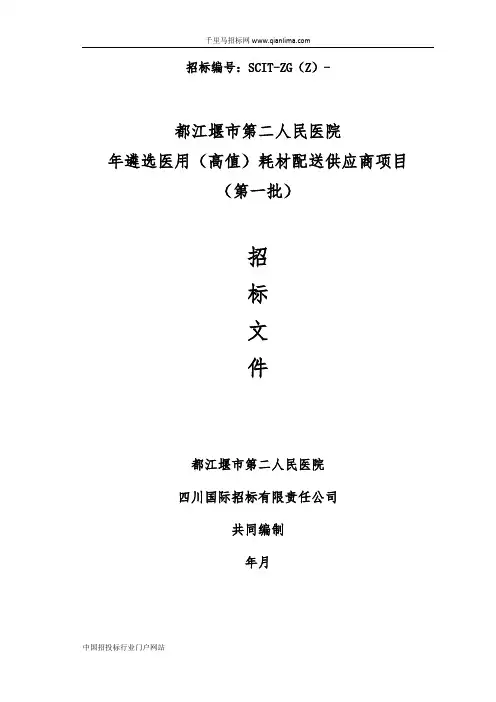 千里马招标网 www.qianlima.com

招标编号：SCIT-ZG（Z）-

都江堰市第二人民医院
年遴选医用（高值）耗材配送供应商项目
（第一批）

招
标
文
件

都江堰市第二人民医院

四川国际招标有限责任公司

共同编制

年月

中国招投标行业门户网站